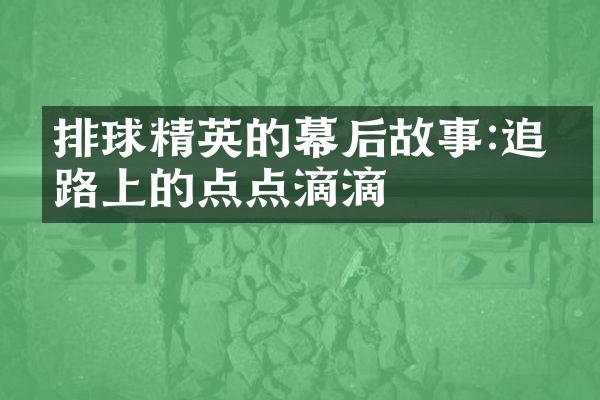 排球精英的幕后故事:追路上的点点滴滴